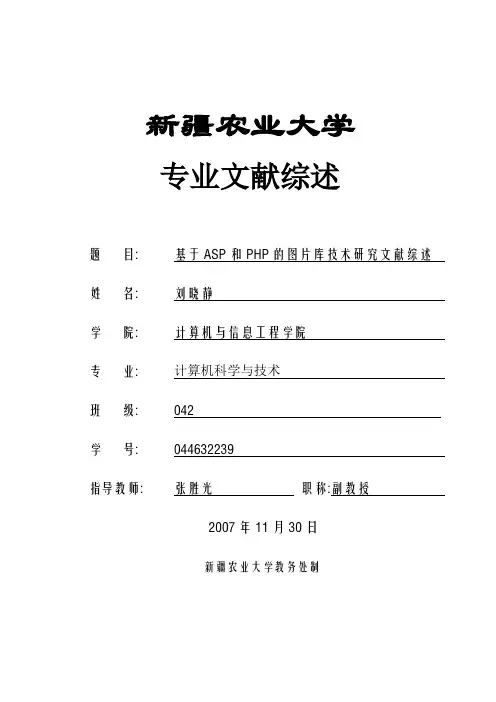 新疆农业大学

专业文献综述

题　目: 基于ASP和PHP的图片库技术研究文献综述

姓　名: 刘晓静

学　院: 计算机与信息工程学院

专　业: 计算机科学与技术

班　级: 042

学　号: 044632239

指导教师: 张胜光　　职称:副教授

2007年11月30日

新疆农业大学教务处制